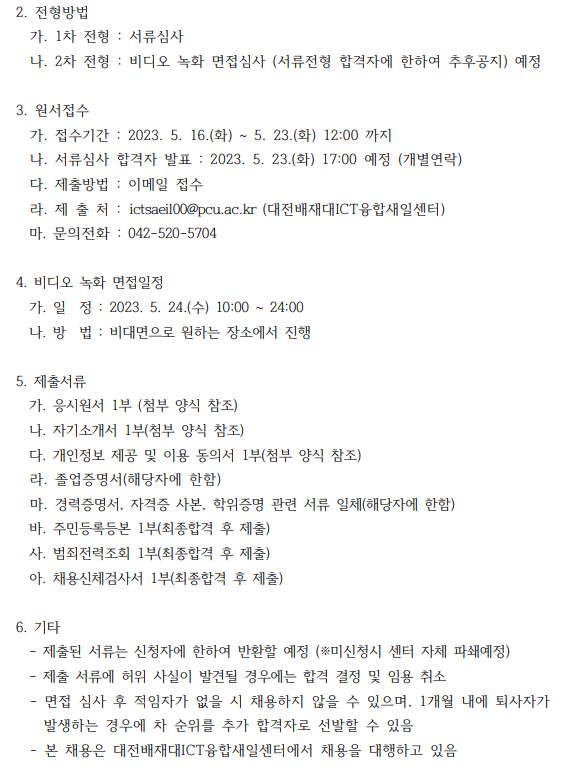 2. 전형방법

가. 1차 전형 : 서류심사

나. 2차 전형 : 비디오 녹화 면접심사 (서류전형 합격자에 한하여 추후공지) 예정

3. 원서접수

가. 접수기간 : 2023. 5. 16.(화) ~ 5. 23.(화) 12:00 까지

나. 서류심사 합격자 발표 : 2023. 5. 23.(화) 17:00 예정 (개별연락)

다. 제출방법 : 이메일 접수

라. 제 출 처 : ictsaeil00@pcu.ac.kr (대전배재대ICT융합새일센터)

마. 문의전화 : 042-520-5704

4. 비디오 녹화 면접일정

가. 일 정 : 2023. 5. 24.(수) 10:00 ~ 24:00

나. 방 법 : 비대면으로 원하는 장소에서 진행

5. 제출서류

가. 응시원서 1부 (첨부 양식 참조)

나. 자기소개서 1부(첨부 양식 참조)

다. 개인정보 제공 및 이용 동의서 1부(첨부 양식 참조)

라. 졸업증명서(해당자에 한함)

마. 경력증명서, 자격증 사본, 학위증명 관련 서류 일체(해당자에 한함)

바. 주민등록등본 1부(최종합격 후 제출)

사. 범죄전력조회 1부(최종합격 후 제출)

아. 채용신체검사서 1부(최종합격 후 제출)

6. 기타

- 제출된 서류는 신청자에 한하여 반환할 예정 (※미신청시 센터 자체 파쇄예정)

- 제출 서류에 허위 사실이 발견될 경우에는 합격 결정 및 임용 취소

- 면접 심사 후 적임자가 없을 시 채용하지 않을 수 있으며, 1개월 내에 퇴사자가 발생하는 경우에 차 순위를 추가 합격자로 선발할 수 있음

- 본 채용은 대전배재대ICT융합새일센터에서 채용을 대행하고 있음